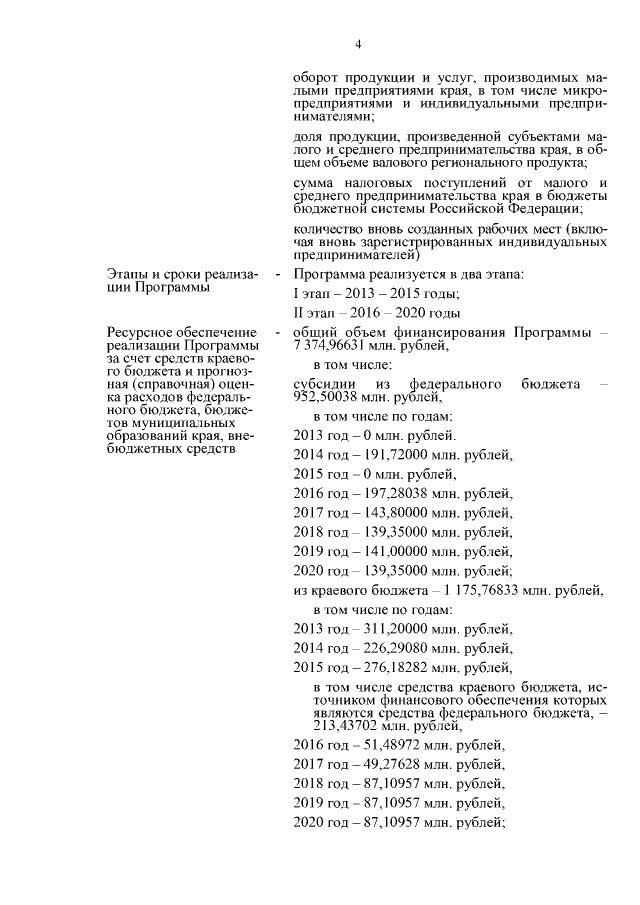 4

оборот продукции и услуг, производимых малыми предприятиями края, в том числе микропредприятиями и индивидуальными предпринимателями;

доля продукции, произведенной субъектами малого и среднего предпринимательства края, в общем объеме валового регионального продукта;

сумма налоговых поступлений от малого и среднего предпринимательства края в бюджеты бюджетной системы Российской Федерации;

количество вновь созданных рабочих мест (включая вновь зарегистрированных индивидуальных предпринимателей)

Этапы и сроки реализации Программы - Программа реализуется в два этапа:

I этап – 2013 – 2015 годы;

II этап – 2016 – 2020 годы

Ресурсное обеспечение реализации Программы за счет средств краевого бюджета и прогнозная (справочная) оценка расходов федерального бюджета, бюджетов муниципальных образований края, внебюджетных средств - общий объем финансирования Программы – 7 374,96631 млн. рублей,

в том числе:

субсидии из федерального бюджета – 952,50038 млн. рублей,

в том числе по годам:

2013 год – 0 млн. рублей.

2014 год – 191,72000 млн. рублей,

2015 год – 0 млн. рублей,

2016 год – 197,28038 млн. рублей,

2017 год – 143,80000 млн. рублей,

2018 год – 139,35000 млн. рублей,

2019 год – 141,00000 млн. рублей,

2020 год – 139,35000 млн. рублей;

из краевого бюджета – 1 175,76833 млн. рублей,

в том числе по годам:

2013 год – 311,20000 млн. рублей,

2014 год – 226,29080 млн. рублей,

2015 год – 276,18282 млн. рублей,

в том числе средства краевого бюджета, источником финансового обеспечения которых являются средства федерального бюджета, – 213,43702 млн. рублей,

2016 год – 51,48972 млн. рублей,

2017 год – 49,27628 млн. рублей,

2018 год – 87,10957 млн. рублей,

2019 год – 87,10957 млн. рублей,

2020 год – 87,10957 млн. рублей;